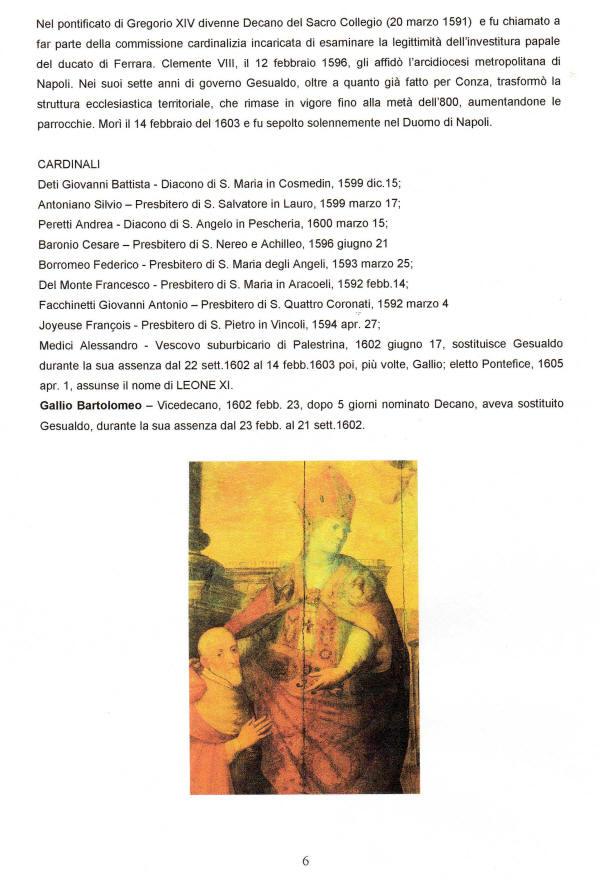 Nel pontificato di Gregorio XIV divenne Decano del Sacro Collegio (20 marzo 1591) e fu chiamato a far parte della commissione cardinalizia incaricata di esaminare la legittimità dell'investitura papale del ducato di Ferrara. Clemente VIII, il 12 febbraio 1596, gli affidò l'arcidiocesi metropolitana di Napoli. Nei suoi sette anni di governo Gesualdo, oltre a quanto già fatto per Conza, trasformò la struttura ecclesiastica territoriale, che rimase in vigore fino alla metà dell'800, aumentandone le parrocchie. Morì il 14 febbraio del 1603 e fu sepolto solennemente nel Duomo di Napoli.

CARDINALI
Deti Giovanni Battista - Diacono di S. Maria in Cosmedin, 1599 dic.15;
Antoniano Silvio – Presbitero di S. Salvatore in Lauro, 1599 marzo 17;
Peretti Andrea - Diacono di S. Angelo in Pescheria, 1600 marzo 15;
Baronio Cesare – Presbitero di S. Nereo e Achilleo, 1596 giugno 21
Borromeo Federico - Presbitero di S. Maria degli Angeli, 1593 marzo 25;
Del Monte Francesco - Presbitero di S. Maria in Aracoeli, 1592 febb.14;
Facchinetti Giovanni Antonio – Presbitero di S. Quattro Coronati, 1592 marzo 4
Joyeuse François - Presbitero di S. Pietro in Vincoli, 1594 apr. 27;
Medici Alessandro - Vescovo suburbicario di Palestrina, 1602 giugno 17, sostituisce Gesualdo durante la sua assenza dal 22 sett.1602 al 14 febb.1603 poi, più volte, Gallio; eletto Pontefice, 1605 apr. 1, assunse il nome di LEONE XI.
Gallio Bartolomeo – Vicedecano, 1602 febb. 23, dopo 5 giorni nominato Decano, aveva sostituito Gesualdo, durante la sua assenza dal 23 febb. al 21 sett.1602.

6